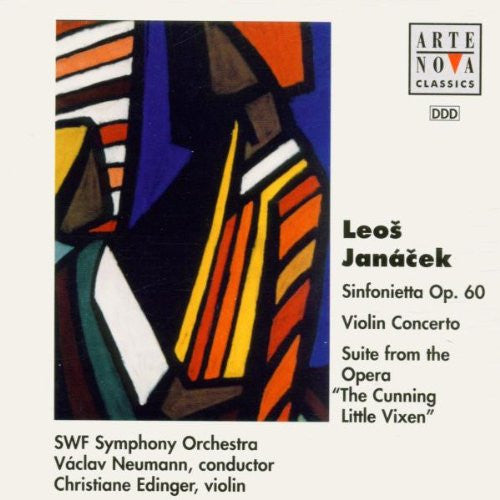 ARTE NOVA CLASSICS

DDD

Leoš Janáček

Sinfonietta Op. 60

Violin Concerto

Suite from the Opera "The Cunning Little Vixen"

SWF Symphony Orchestra
Václav Neumann, conductor
Christiane Edinger, violin